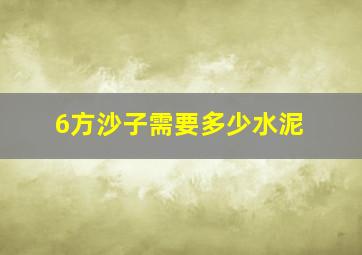 6方沙子需要多少水泥